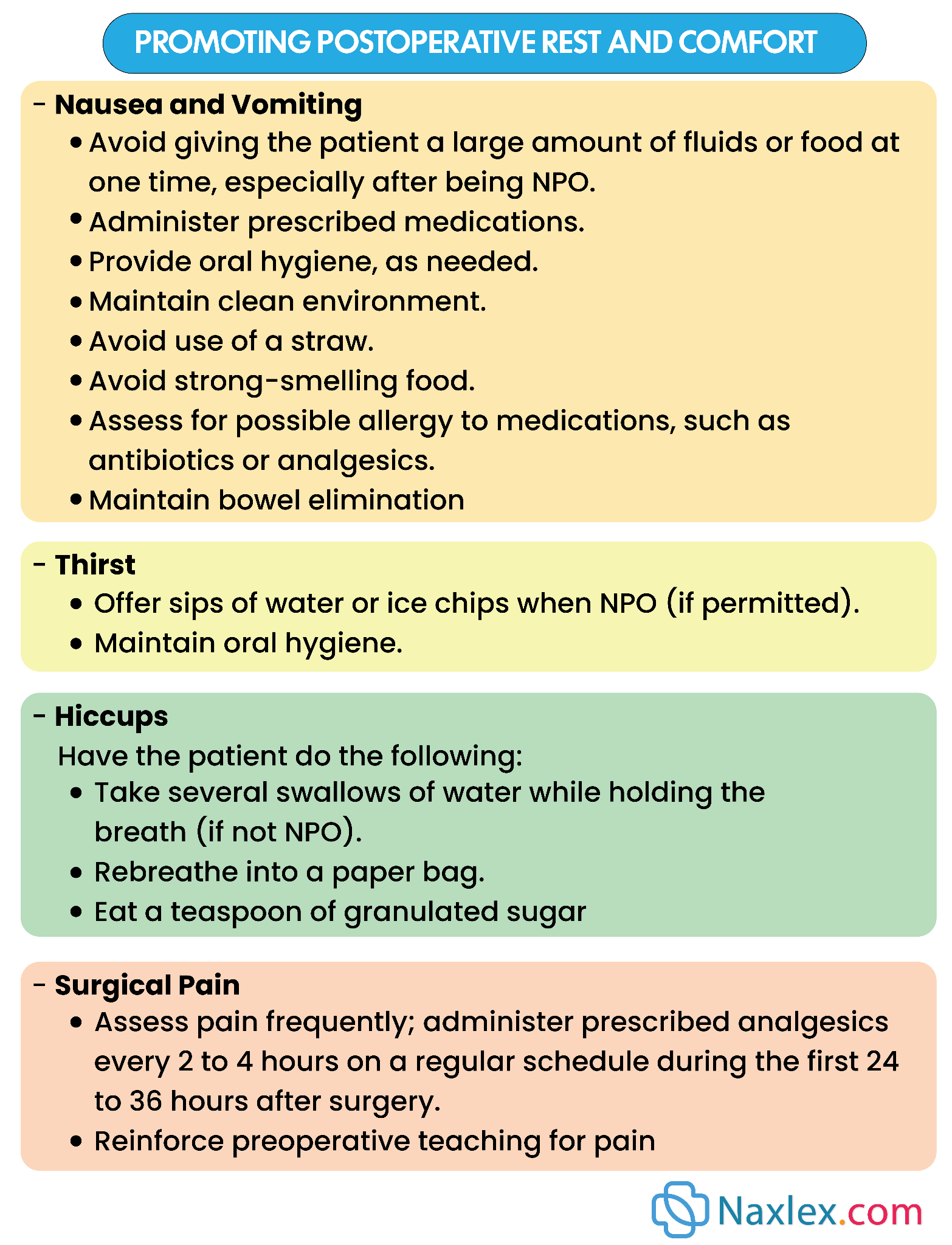 PROMOTING POSTOPERATIVE REST AND COMFORT

- Nausea and Vomiting
• Avoid giving the patient a large amount of fluids or food at one time, especially after being NPO.
• Administer prescribed medications.
• Provide oral hygiene, as needed.
• Maintain clean environment.
• Avoid use of a straw.
• Avoid strong-smelling food.
• Assess for possible allergy to medications, such as antibiotics or analgesics.
• Maintain bowel elimination

- Thirst
• Offer sips of water or ice chips when NPO (if permitted).
• Maintain oral hygiene.

- Hiccups
Have the patient do the following:
• Take several swallows of water while holding the breath (if not NPO).
• Rebreathe into a paper bag.
• Eat a teaspoon of granulated sugar

- Surgical Pain
• Assess pain frequently; administer prescribed analgesics every 2 to 4 hours on a regular schedule during the first 24 to 36 hours after surgery.
• Reinforce preoperative teaching for pain

Naxlex.com